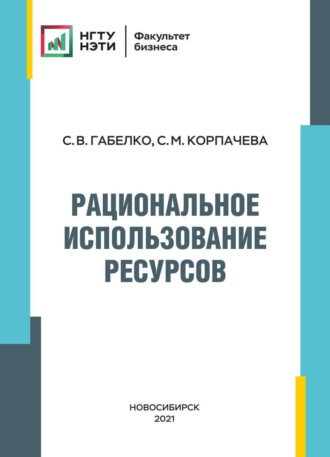 НГТУ НЭТИ

Факультет бизнеса

С. В. ГАБЕЛКО, С. М. КОРПАЧЕВА

РАЦИОНАЛЬНОЕ ИСПОЛЬЗОВАНИЕ РЕСУРСОВ

НОВОСИБИРСК
2021